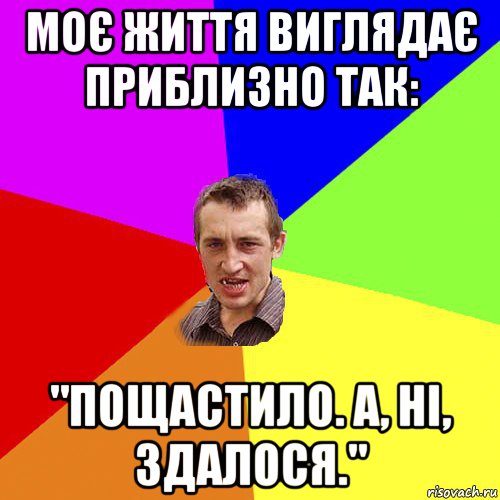 МОЄ ЖИТТЯ ВИГЛЯДАЄ ПРИБЛИЗНО ТАК:

"ПОЩАСТИЛО. А, НІ, ЗДАЛОСЯ."

risovach.ru